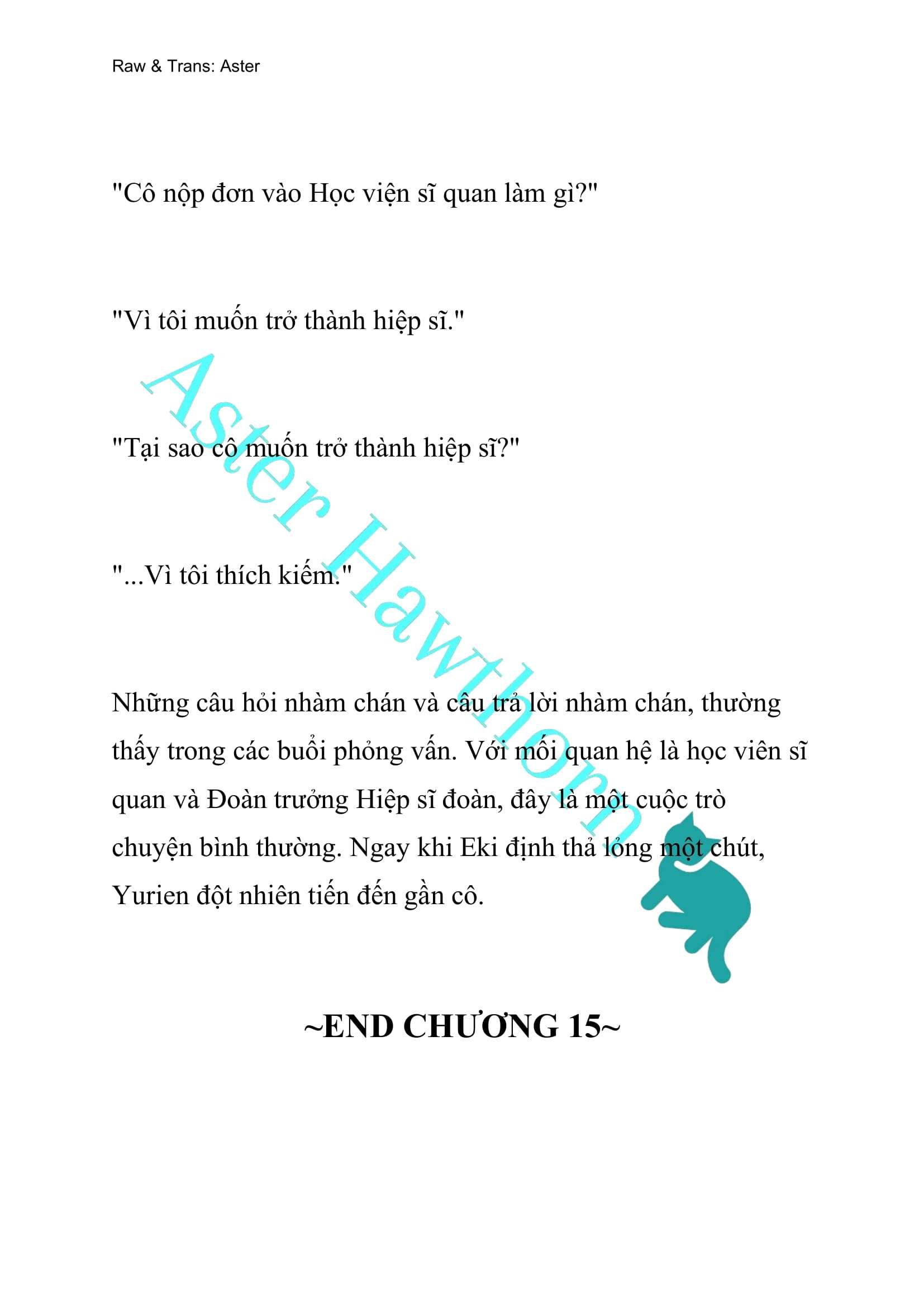 Raw & Trans: Aster

"Cô nộp đơn vào Học viện sĩ quan làm gì?"

"Vì tôi muốn trở thành hiệp sĩ."

"Tại sao cô muốn trở thành hiệp sĩ?"

"...Vì tôi thích kiếm."

Những câu hỏi nhàm chán và câu trả lời nhàm chán, thường thấy trong các buổi phỏng vấn. Với mối quan hệ là học viên sĩ quan và Đoàn trưởng Hiệp sĩ đoàn, đây là một cuộc trò chuyện bình thường. Ngay khi Eki định thả lỏng một chút, Yurien đột nhiên tiến đến gần cô.

Aster Hawthorn

~END CHƯƠNG 15~